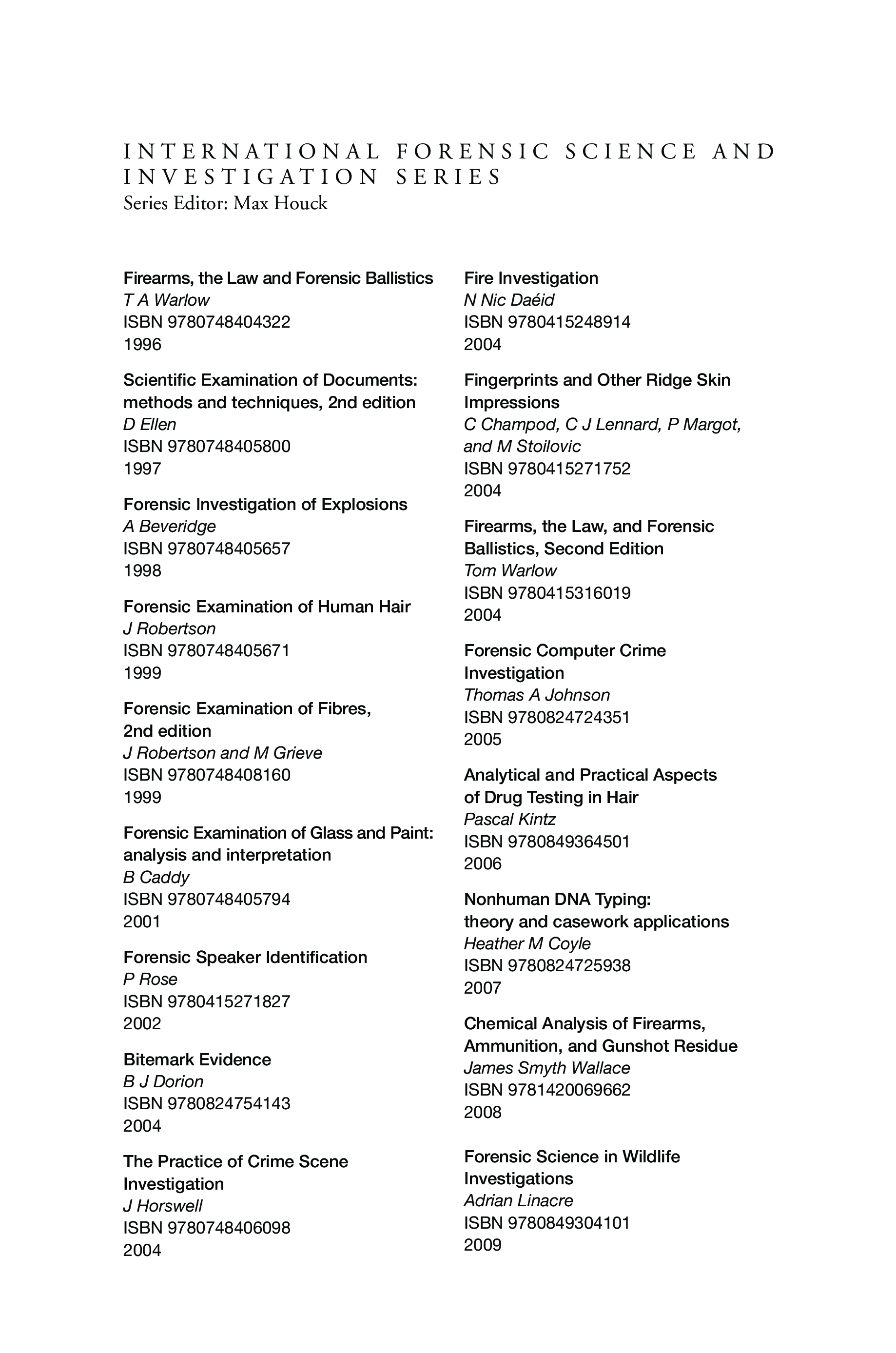 INTERNATIONAL FORENSIC SCIENCE AND INVESTIGATION SERIES
Series Editor: Max Houck

Firearms, the Law and Forensic Ballistics
T A Warlow
ISBN 9780748404322
1996

Scientific Examination of Documents: methods and techniques, 2nd edition
D Ellen
ISBN 9780748405800
1997

Forensic Investigation of Explosions
A Beveridge
ISBN 9780748405657
1998

Forensic Examination of Human Hair
J Robertson
ISBN 9780748405671
1999

Forensic Examination of Fibres, 2nd edition
J Robertson and M Grieve
ISBN 9780748408160
1999

Forensic Examination of Glass and Paint: analysis and interpretation
B Caddy
ISBN 9780748405794
2001

Forensic Speaker Identification
P Rose
ISBN 9780415271827
2002

Bitemark Evidence
B J Dorion
ISBN 9780824754143
2004

The Practice of Crime Scene Investigation
J Horswell
ISBN 9780748406098
2004

Fire Investigation
N Nic Daéid
ISBN 9780415248914
2004

Fingerprints and Other Ridge Skin Impressions
C Champod, C J Lennard, P Margot, and M Stoilovic
ISBN 9780415271752
2004

Firearms, the Law, and Forensic Ballistics, Second Edition
Tom Warlow
ISBN 9780415316019
2004

Forensic Computer Crime Investigation
Thomas A Johnson
ISBN 9780824724351
2005

Analytical and Practical Aspects of Drug Testing in Hair
Pascal Kintz
ISBN 9780849364501
2006

Nonhuman DNA Typing: theory and casework applications
Heather M Coyle
ISBN 9780824725938
2007

Chemical Analysis of Firearms, Ammunition, and Gunshot Residue
James Smyth Wallace
ISBN 9781420069662
2008

Forensic Science in Wildlife Investigations
Adrian Linacre
ISBN 9780849304101
2009